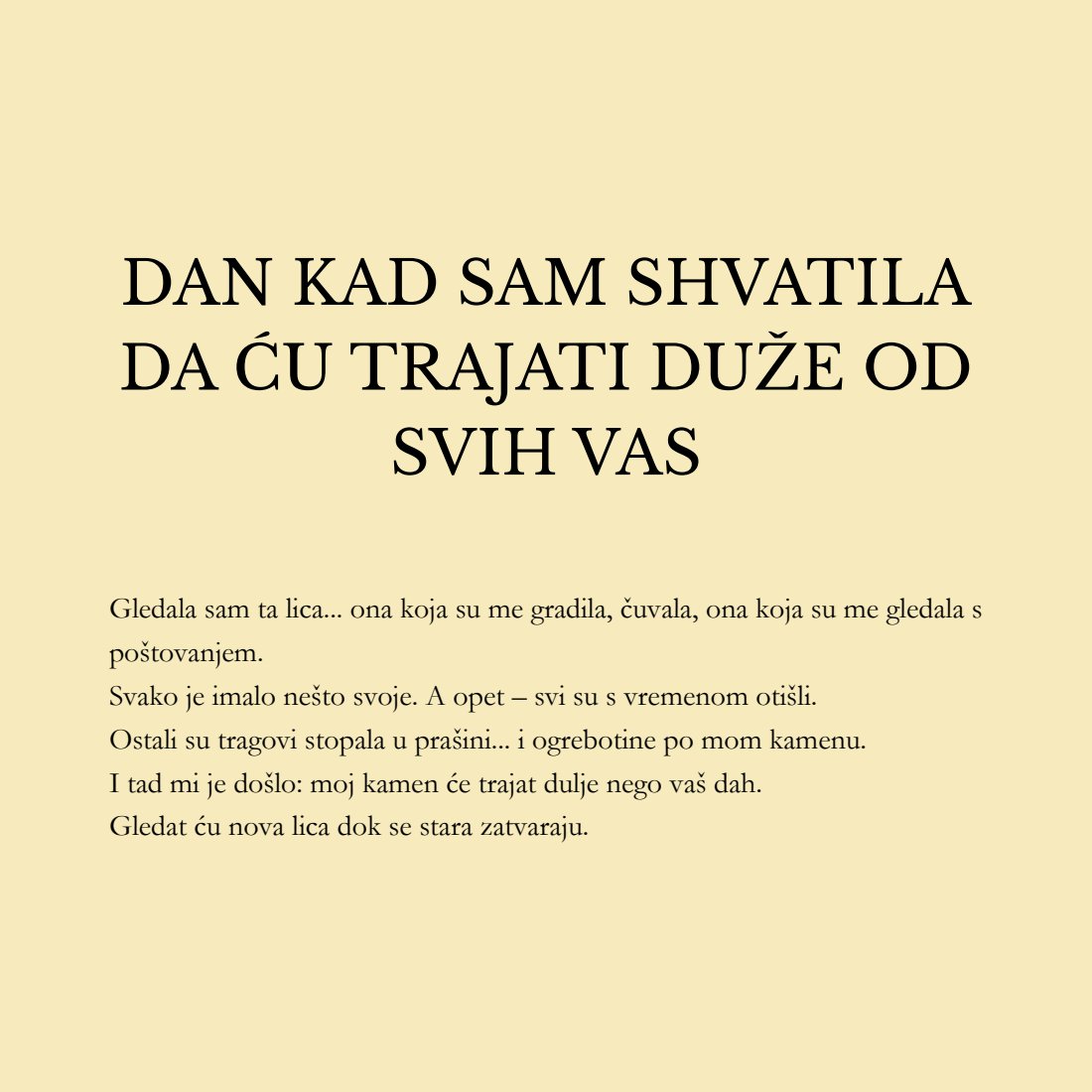 DAN KAD SAM SHVATILA DA ĆU TRAJATI DUŽE OD SVIH VAS

Gledala sam ta lica... ona koja su me gradila, čuvala, ona koja su me gledala s poštovanjem.
Svako je imalo nešto svoje. A opet – svi su s vremenom otišli.
Ostali su tragovi stopala u prašini... i ogrebotine po mom kamenu.
I tad mi je došlo: moj kamen će trajat dulje nego vaš dah.
Gledat ću nova lica dok se stara zatvaraju.